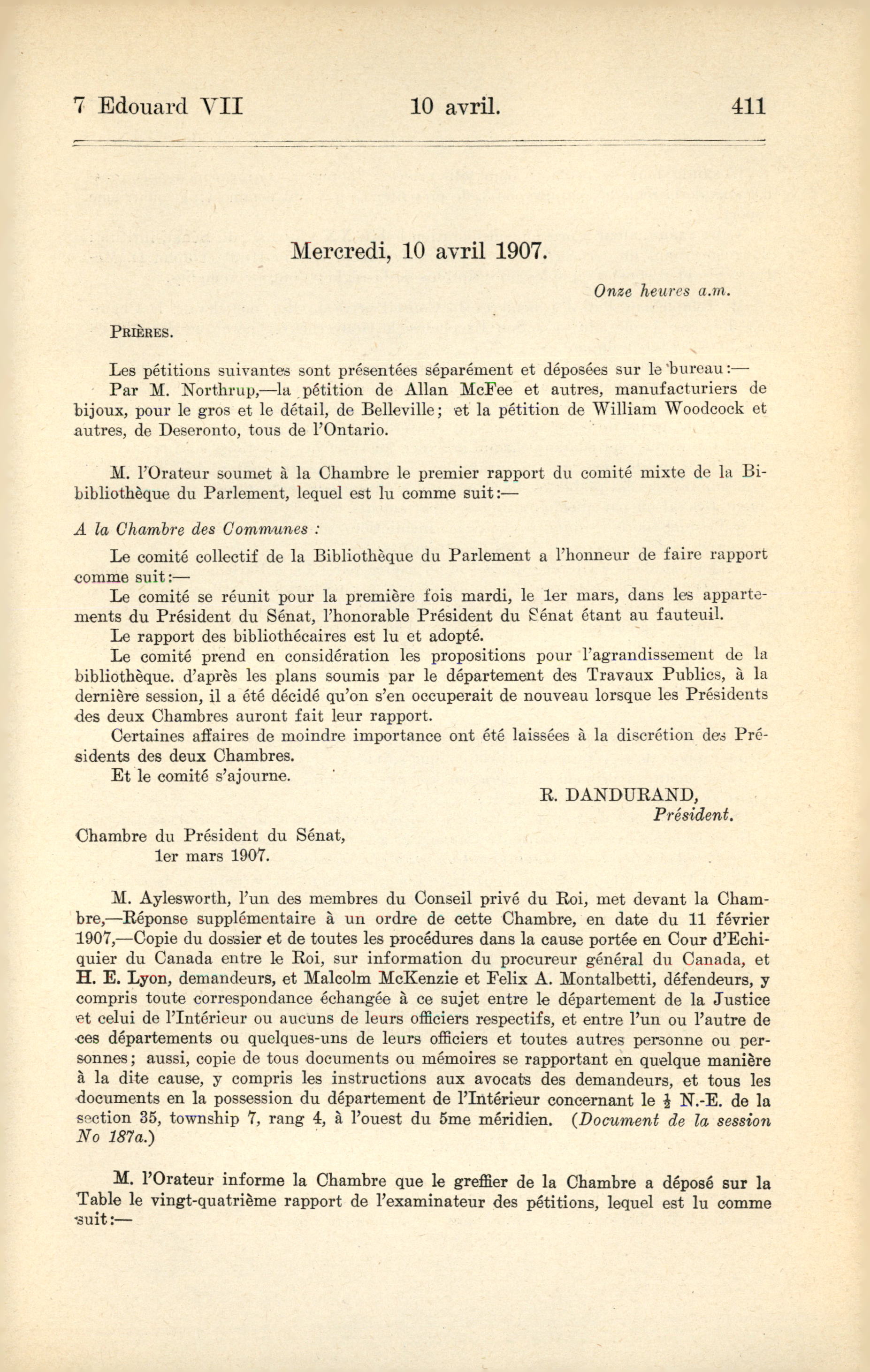 7 Edouard VII 10 avril. 411

Mercredi, 10 avril 1907.

Onze heures a.m.

PRIÈRES.

Les pétitions suivantes sont présentées séparément et déposées sur le bureau:—
Par M. Northrup,—la pétition de Allan McFee et autres, manufacturiers de bijoux, pour le gros et le détail, de Belleville; et la pétition de William Woodcock et autres, de Deseronto, tous de l'Ontario.

M. l'Orateur soumet à la Chambre le premier rapport du comité mixte de la Bibibliothèque du Parlement, lequel est lu comme suit:—

A la Chambre des Communes :

Le comité collectif de la Bibliothèque du Parlement a l'honneur de faire rapport comme suit:—
Le comité se réunit pour la première fois mardi, le 1er mars, dans les appartements du Président du Sénat, l'honorable Président du Sénat étant au fauteuil.
Le rapport des bibliothécaires est lu et adopté.
Le comité prend en considération les propositions pour l'agrandissement de la bibliothèque. d'après les plans soumis par le département des Travaux Publics, à la dernière session, il a été décidé qu'on s'en occuperait de nouveau lorsque les Présidents des deux Chambres auront fait leur rapport.
Certaines affaires de moindre importance ont été laissées à la discrétion des Présidents des deux Chambres.
Et le comité s'ajourne.

R. DANDURAND,
Président.

Chambre du Président du Sénat,
1er mars 1907.

M. Aylesworth, l'un des membres du Conseil privé du Roi, met devant la Chambre,—Réponse supplémentaire à un ordre de cette Chambre, en date du 11 février 1907,—Copie du dossier et de toutes les procédures dans la cause portée en Cour d'Echiquier du Canada entre le Roi, sur information du procureur général du Canada, et H. E. Lyon, demandeurs, et Malcolm McKenzie et Felix A. Montalbetti, défendeurs, y compris toute correspondance échangée à ce sujet entre le département de la Justice et celui de l'Intérieur ou aucuns de leurs officiers respectifs, et entre l'un ou l'autre de ces départements ou quelques-uns de leurs officiers et toutes autres personne ou personnes; aussi, copie de tous documents ou mémoires se rapportant en quelque manière à la dite cause, y compris les instructions aux avocats des demandeurs, et tous les documents en la possession du département de l'Intérieur concernant le $\frac{1}{2}$ N.-E. de la section 35, township 7, rang 4, à l'ouest du 5me méridien. (Document de la session No 187a.)

M. l'Orateur informe la Chambre que le greffier de la Chambre a déposé sur la Table le vingt-quatrième rapport de l'examinateur des pétitions, lequel est lu comme suit:—